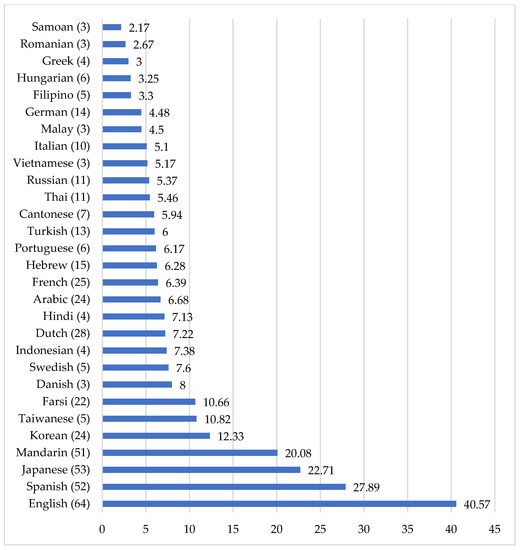 Samoan (3) 2.17
Romanian (3) 2.67
Greek (4) 3
Hungarian (6) 3.25
Filipino (5) 3.3
German (14) 4.48
Malay (3) 4.5
Italian (10) 5.1
Vietnamese (3) 5.17
Russian (11) 5.37
Thai (11) 5.46
Cantonese (7) 5.94
Turkish (13) 6
Portuguese (6) 6.17
Hebrew (15) 6.28
French (25) 6.39
Arabic (24) 6.68
Hindi (4) 7.13
Dutch (28) 7.22
Indonesian (4) 7.38
Swedish (5) 7.6
Danish (3) 8
Farsi (22) 10.66
Taiwanese (5) 10.82
Korean (24) 12.33
Mandarin (51) 20.08
Japanese (53) 22.71
Spanish (52) 27.89
English (64) 40.57

0 5 10 15 20 25 30 35 40 45